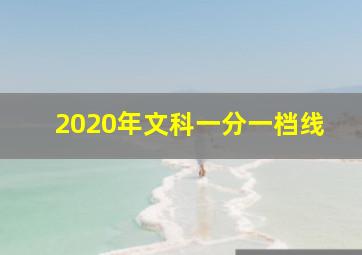 2020年文科一分一档线